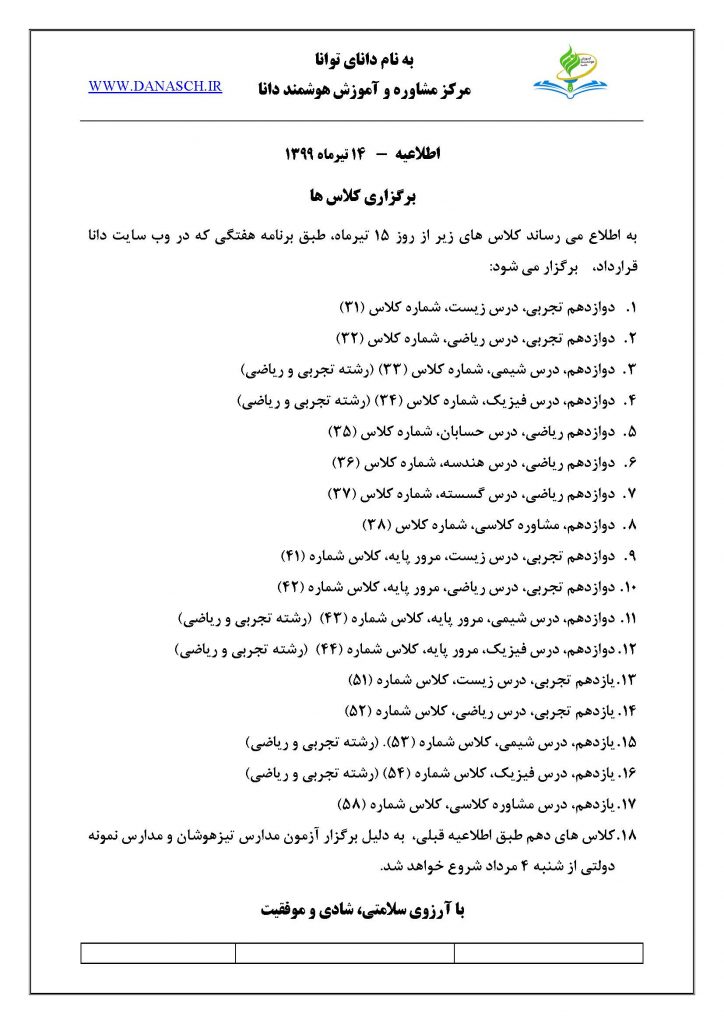 به نام دانای توانا
مرکز مشاوره و آموزش هوشمند دانا

WWW.DANASCH.IR

اطلاعیه – ۱۴ تیرماه ۱۳۹۹

برگزاری کلاس ها

به اطلاع می رساند کلاس های زیر از روز ۱۵ تیرماه، طبق برنامه هفتگی که در وب سایت دانا قرارداد، برگزار می شود:

۱. دوازدهم تجربی، درس زیست، شماره کلاس (۳۱)
۲. دوازدهم تجربی، درس ریاضی، شماره کلاس (۳۲)
۳. دوازدهم، درس شیمی، شماره کلاس (۳۳) (رشته تجربی و ریاضی)
۴. دوازدهم، درس فیزیک، شماره کلاس (۳۴) (رشته تجربی و ریاضی)
۵. دوازدهم ریاضی، درس حسابان، شماره کلاس (۳۵)
۶. دوازدهم ریاضی، درس هندسه، شماره کلاس (۳۶)
۷. دوازدهم ریاضی، درس گسسته، شماره کلاس (۳۷)
۸. دوازدهم، مشاوره کلاسی، شماره کلاس (۳۸)
۹. دوازدهم تجربی، درس زیست، مرور پایه، کلاس شماره (۴۱)
۱۰. دوازدهم تجربی، درس ریاضی، مرور پایه، کلاس شماره (۴۲)
۱۱. دوازدهم، درس شیمی، مرور پایه، کلاس شماره (۴۳) (رشته تجربی و ریاضی)
۱۲. دوازدهم، درس فیزیک، مرور پایه، کلاس شماره (۴۴) (رشته تجربی و ریاضی)
۱۳. یازدهم تجربی، درس زیست، کلاس شماره (۵۱)
۱۴. یازدهم تجربی، درس ریاضی، کلاس شماره (۵۲)
۱۵. یازدهم، درس شیمی، کلاس شماره (۵۳). (رشته تجربی و ریاضی)
۱۶. یازدهم، درس فیزیک، کلاس شماره (۵۴) (رشته تجربی و ریاضی)
۱۷. یازدهم، درس مشاوره کلاسی، کلاس شماره (۵۸)
۱۸. کلاس های دهم طبق اطلاعیه قبلی، به دلیل برگزار آزمون مدارس تیزهوشان و مدارس نمونه دولتی از شنبه ۴ مرداد شروع خواهد شد.

با آرزوی سلامتی، شادی و موفقیت